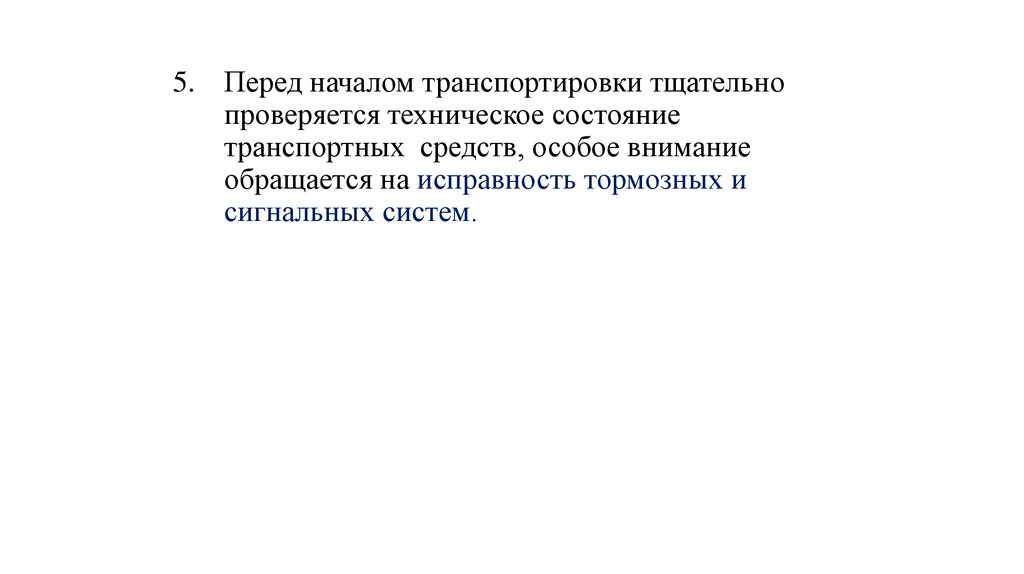 5. Перед началом транспортировки тщательно проверяется техническое состояние транспортных средств, особое внимание обращается на исправность тормозных и сигнальных систем.